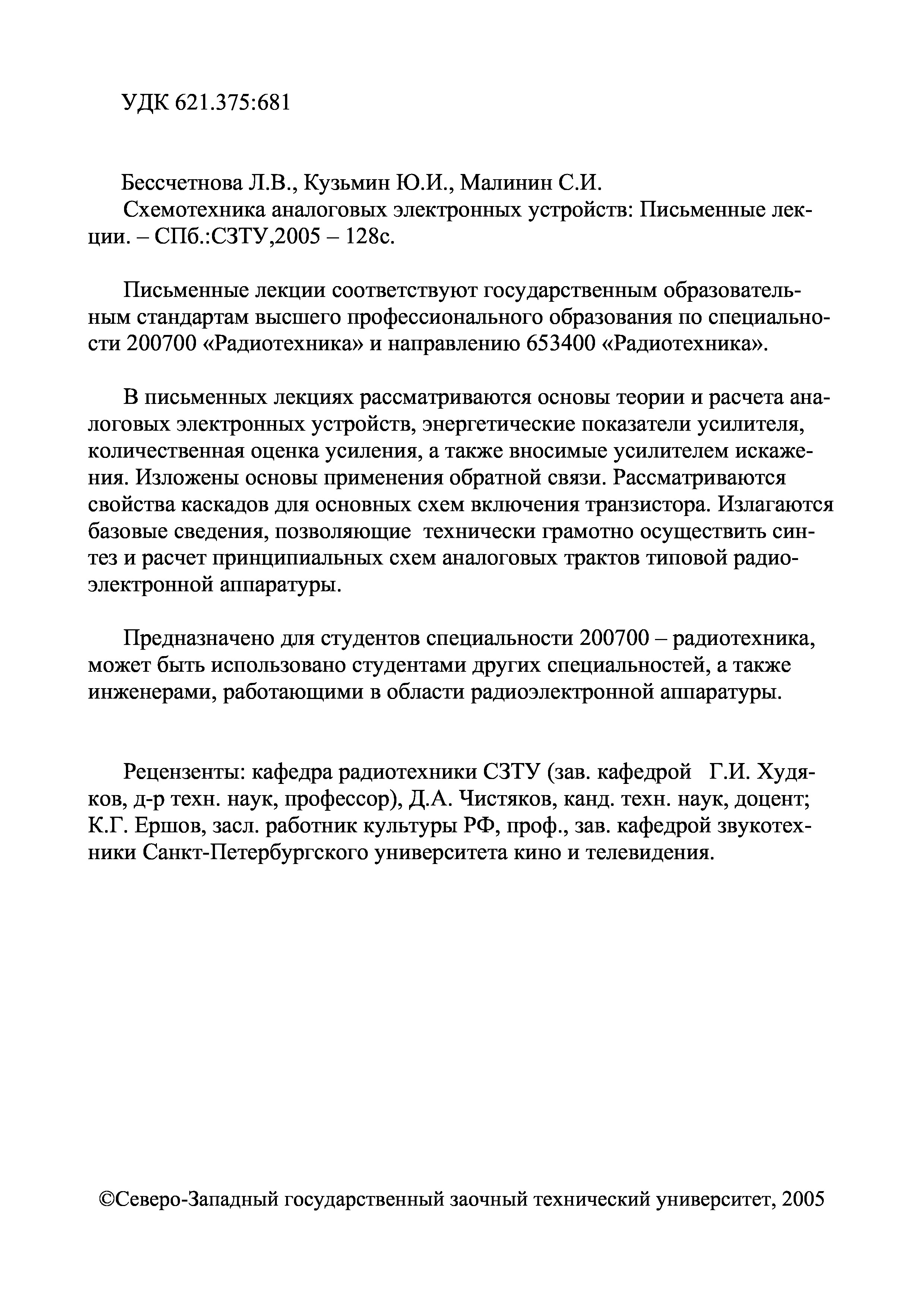 УДК 621.375:681

Бессчетнова Л.В., Кузьмин Ю.И., Малинин С.И.
Схемотехника аналоговых электронных устройств: Письменные лекции. – СПб.:СЗТУ,2005 – 128с.

Письменные лекции соответствуют государственным образовательным стандартам высшего профессионального образования по специальности 200700 «Радиотехника» и направлению 653400 «Радиотехника».

В письменных лекциях рассматриваются основы теории и расчета аналоговых электронных устройств, энергетические показатели усилителя, количественная оценка усиления, а также вносимые усилителем искажения. Изложены основы применения обратной связи. Рассматриваются свойства каскадов для основных схем включения транзистора. Излагаются базовые сведения, позволяющие технически грамотно осуществить синтез и расчет принципиальных схем аналоговых трактов типовой радиоэлектронной аппаратуры.

Предназначено для студентов специальности 200700 – радиотехника, может быть использовано студентами других специальностей, а также инженерами, работающими в области радиоэлектронной аппаратуры.

Рецензенты: кафедра радиотехники СЗТУ (зав. кафедрой Г.И. Худяков, д-р техн. наук, профессор), Д.А. Чистяков, канд. техн. наук, доцент; К.Г. Ершов, засл. работник культуры РФ, проф., зав. кафедрой звукотехники Санкт-Петербургского университета кино и телевидения.

©Северо-Западный государственный заочный технический университет, 2005